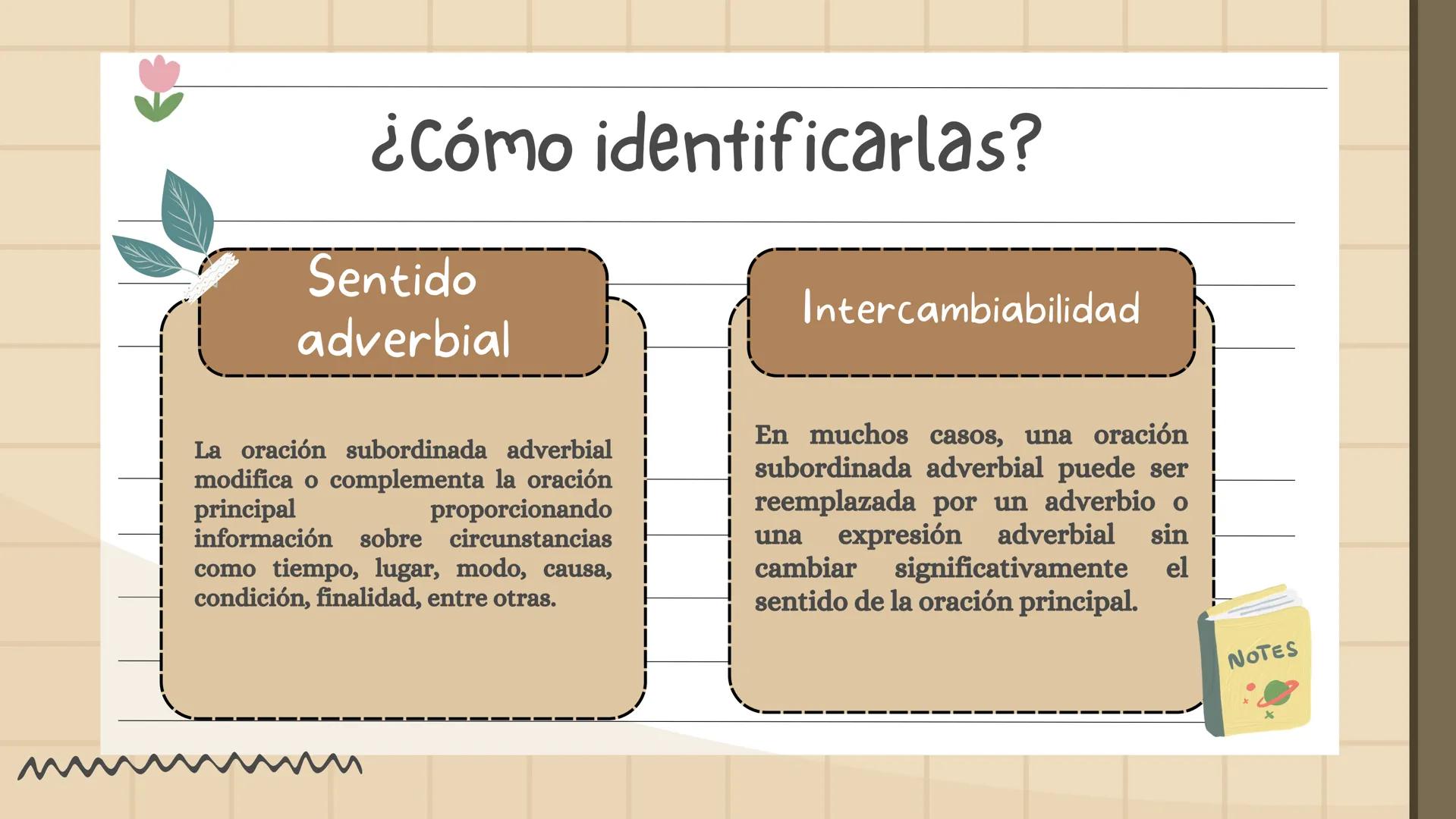 ¿Cómo identificarlas?

Sentido adverbial

La oración subordinada adverbial modifica o complementa la oración principal proporcionando información sobre circunstancias como tiempo, lugar, modo, causa, condición, finalidad, entre otras.

Intercambiabilidad

En muchos casos, una oración subordinada adverbial puede ser reemplazada por un adverbio o una expresión adverbial sin cambiar significativamente el sentido de la oración principal.

NOTES